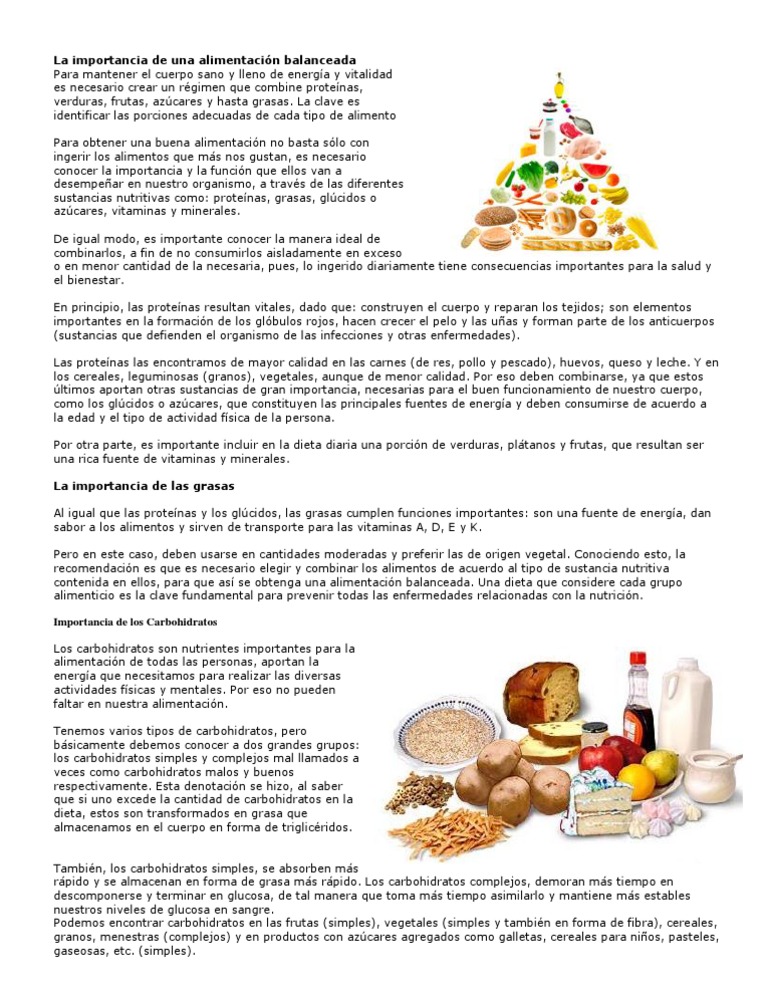 La importancia de una alimentación balanceada
Para mantener el cuerpo sano y lleno de energía y vitalidad es necesario crear un régimen que combine proteínas, verduras, frutas, azúcares y hasta grasas. La clave es identificar las porciones adecuadas de cada tipo de alimento

Para obtener una buena alimentación no basta sólo con ingerir los alimentos que más nos gustan, es necesario conocer la importancia y la función que ellos van a desempeñar en nuestro organismo, a través de las diferentes sustancias nutritivas como: proteínas, grasas, glúcidos o azúcares, vitaminas y minerales.

De igual modo, es importante conocer la manera ideal de combinarlos, a fin de no consumirlos aisladamente en exceso o en menor cantidad de la necesaria, pues, lo ingerido diariamente tiene consecuencias importantes para la salud y el bienestar.

En principio, las proteínas resultan vitales, dado que: construyen el cuerpo y reparan los tejidos; son elementos importantes en la formación de los glóbulos rojos, hacen crecer el pelo y las uñas y forman parte de los anticuerpos (sustancias que defienden el organismo de las infecciones y otras enfermedades).

Las proteínas las encontramos de mayor calidad en las carnes (de res, pollo y pescado), huevos, queso y leche. Y en los cereales, leguminosas (granos), vegetales, aunque de menor calidad. Por eso deben combinarse, ya que estos últimos aportan otras sustancias de gran importancia, necesarias para el buen funcionamiento de nuestro cuerpo, como los glúcidos o azúcares, que constituyen las principales fuentes de energía y deben consumirse de acuerdo a la edad y el tipo de actividad física de la persona.

Por otra parte, es importante incluir en la dieta diaria una porción de verduras, plátanos y frutas, que resultan ser una rica fuente de vitaminas y minerales.

La importancia de las grasas

Al igual que las proteínas y los glúcidos, las grasas cumplen funciones importantes: son una fuente de energía, dan sabor a los alimentos y sirven de transporte para las vitaminas A, D, E y K.

Pero en este caso, deben usarse en cantidades moderadas y preferir las de origen vegetal. Conociendo esto, la recomendación es que es necesario elegir y combinar los alimentos de acuerdo al tipo de sustancia nutritiva contenida en ellos, para que así se obtenga una alimentación balanceada. Una dieta que considere cada grupo alimenticio es la clave fundamental para prevenir todas las enfermedades relacionadas con la nutrición.

Importancia de los Carbohidratos

Los carbohidratos son nutrientes importantes para la alimentación de todas las personas, aportan la energía que necesitamos para realizar las diversas actividades físicas y mentales. Por eso no pueden faltar en nuestra alimentación.

Tenemos varios tipos de carbohidratos, pero básicamente debemos conocer a dos grandes grupos: los carbohidratos simples y complejos mal llamados a veces como carbohidratos malos y buenos respectivamente. Esta denotación se hizo, al saber que si uno excede la cantidad de carbohidratos en la dieta, estos son transformados en grasa que almacenamos en el cuerpo en forma de triglicéridos.

También, los carbohidratos simples, se absorben más rápido y se almacenan en forma de grasa más rápido. Los carbohidratos complejos, demoran más tiempo en descomponerse y terminar en glucosa, de tal manera que toma más tiempo asimilarlo y mantiene más estables nuestros niveles de glucosa en sangre.
Podemos encontrar carbohidratos en las frutas (simples), vegetales (simples y también en forma de fibra), cereales, granos, menestras (complejos) y en productos con azúcares agregados como galletas, cereales para niños, pasteles, gaseosas, etc. (simples).